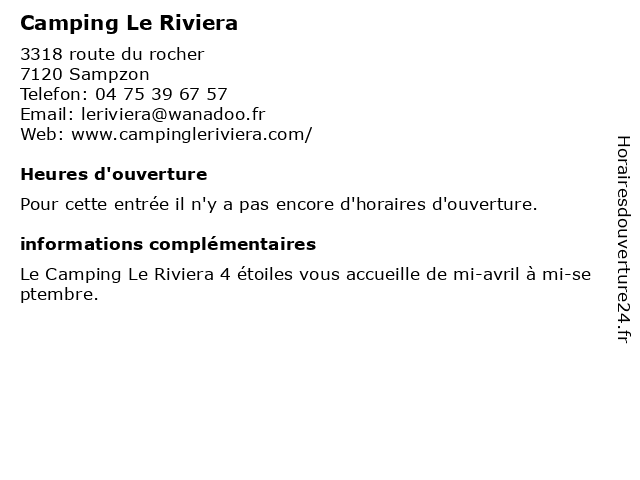 Camping Le Riviera

3318 route du rocher
7120 Sampzon
Telefon: 04 75 39 67 57
Email: leriviera@wanadoo.fr
Web: www.campingleriviera.com/

Heures d'ouverture

Pour cette entrée il n'y a pas encore d'horaires d'ouverture.

informations complémentaires

Le Camping Le Riviera 4 étoiles vous accueille de mi-avril à mi-septembre.

Horairesdouverture24.fr